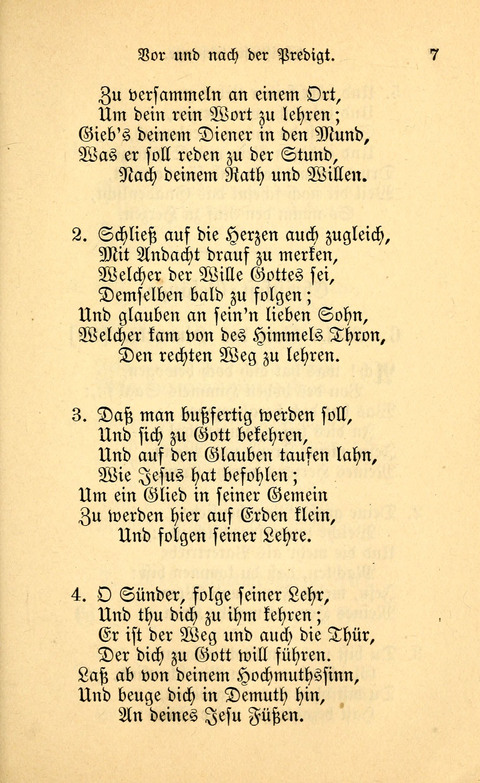 Vor und nach der Predigt. 7

Zu versammeln an einem Ort,
Um dein rein Wort zu lehren;
Gieb's deinem Diener in den Mund,
Was er soll reden zu der Stund,
Nach deinem Rath und Willen.

2. Schließ auf die Herzen auch zugleich,
Mit Andacht drauf zu merken,
Welcher der Wille Gottes sei,
Demselben bald zu folgen;
Und glauben an sein'n lieben Sohn,
Welcher kam von des Himmels Thron,
Den rechten Weg zu lehren.

3. Daß man bußfertig werden soll,
Und sich zu Gott bekehren,
Und auf den Glauben taufen lahn,
Wie Jesus hat befohlen;
Um ein Glied in seiner Gemein
Zu werden hier auf Erden klein,
Und folgen seiner Lehre.

4. O Sünder, folge seiner Lehr,
Und thu dich zu ihm kehren;
Er ist der Weg und auch die Thür,
Der dich zu Gott will führen.
Laß ab von deinem Hochmuthssinn,
Und beuge dich in Demuth hin,
An deines Jesu Füßen.